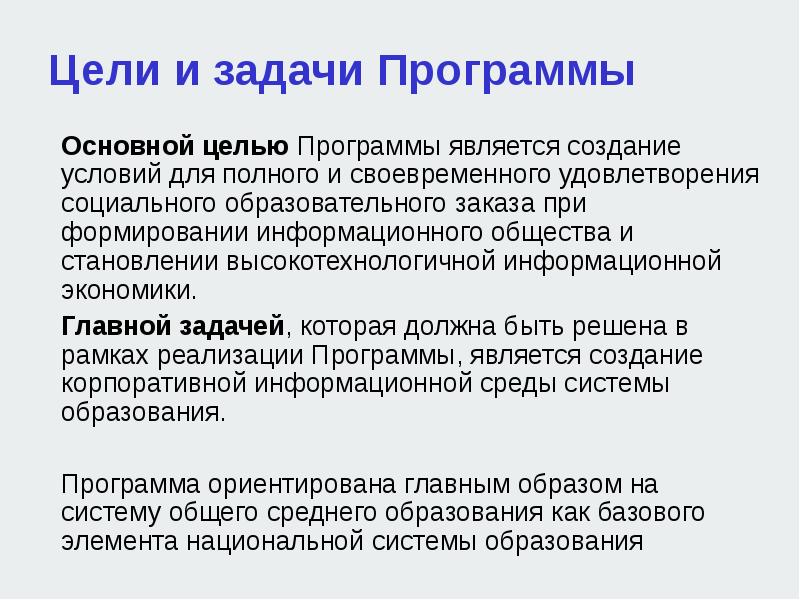 Цели и задачи Программы

Основной целью Программы является создание условий для полного и своевременного удовлетворения социального образовательного заказа при формировании информационного общества и становлении высокотехнологичной информационной экономики.

Главной задачей, которая должна быть решена в рамках реализации Программы, является создание корпоративной информационной среды системы образования.

Программа ориентирована главным образом на систему общего среднего образования как базового элемента национальной системы образования